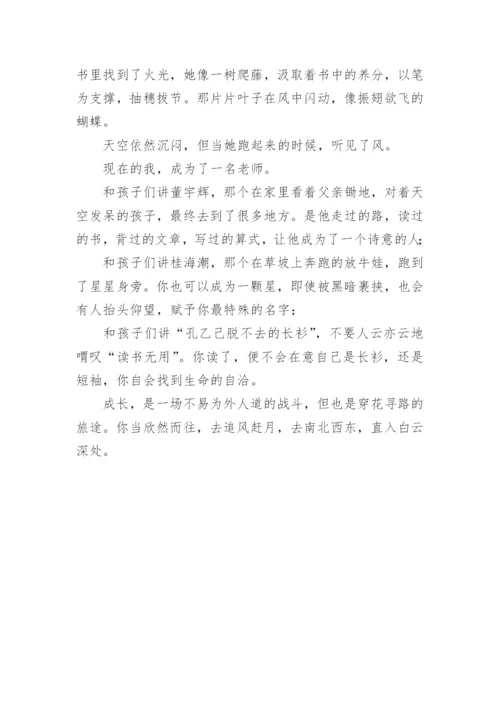 书里找到了火光，她像一树爬藤，汲取着书中的养分，以笔为支撑，抽穗拔节。那片片叶子在风中闪动，像振翅欲飞的蝴蝶。

天空依然沉闷，但当她跑起来的时候，听见了风。

现在的我，成为了一名老师。

和孩子们讲董宇辉，那个在家里看着父亲锄地，对着天空发呆的孩子，最终去到了很多地方。是他走过的路，读过的书，背过的文章，写过的算式，让他成为了一个诗意的人；

和孩子们讲桂海潮，那个在草坡上奔跑的放牛娃，跑到了星星身旁。你也可以成为一颗星，即使被黑暗裹挟，也会有人抬头仰望，赋予你最特殊的名字；

和孩子们讲“孔乙己脱不去的长衫”，不要人云亦云地喟叹“读书无用”。你读了，便不会在意自己是长衫，还是短袖，你自会找到生命的自洽。

成长，是一场不易为外人道的战斗，但也是穿花寻路的旅途。你当欣然而往，去追风赶月，去南北西东，直入白云深处。